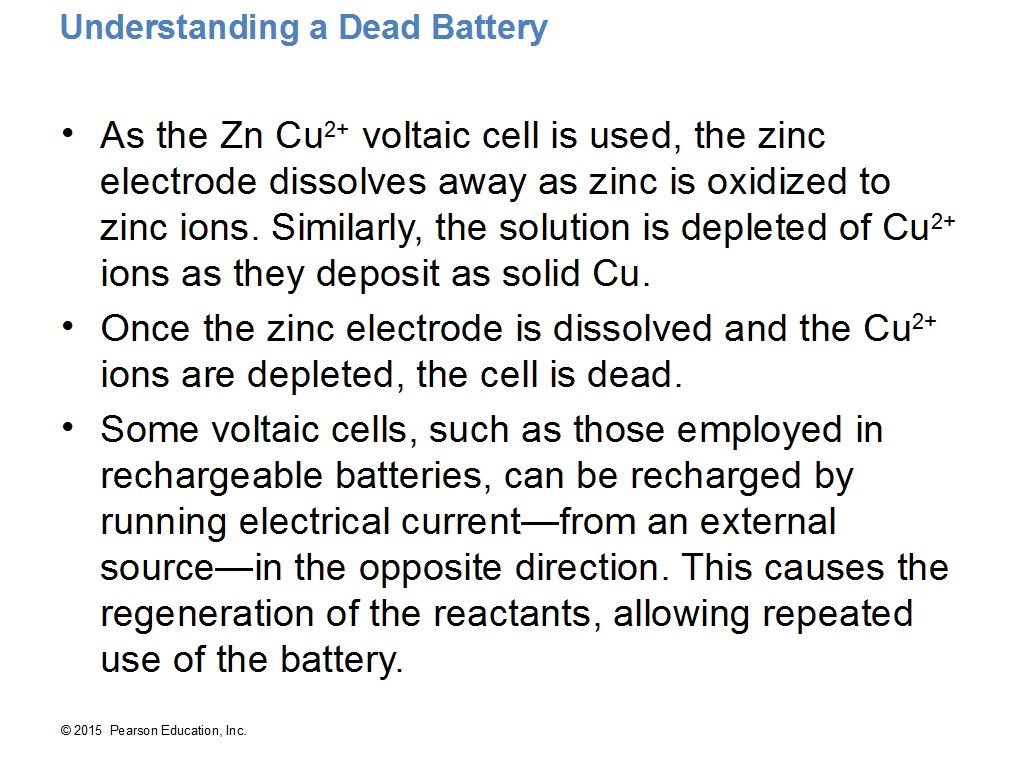 Understanding a Dead Battery

• As the Zn $Cu^{2+}$ voltaic cell is used, the zinc electrode dissolves away as zinc is oxidized to zinc ions. Similarly, the solution is depleted of $Cu^{2+}$ ions as they deposit as solid Cu.
• Once the zinc electrode is dissolved and the $Cu^{2+}$ ions are depleted, the cell is dead.
• Some voltaic cells, such as those employed in rechargeable batteries, can be recharged by running electrical current—from an external source—in the opposite direction. This causes the regeneration of the reactants, allowing repeated use of the battery.

© 2015 Pearson Education, Inc.